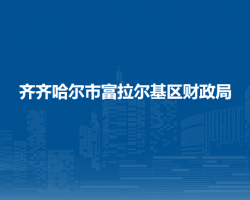 齐齐哈尔市富拉尔基区财政局